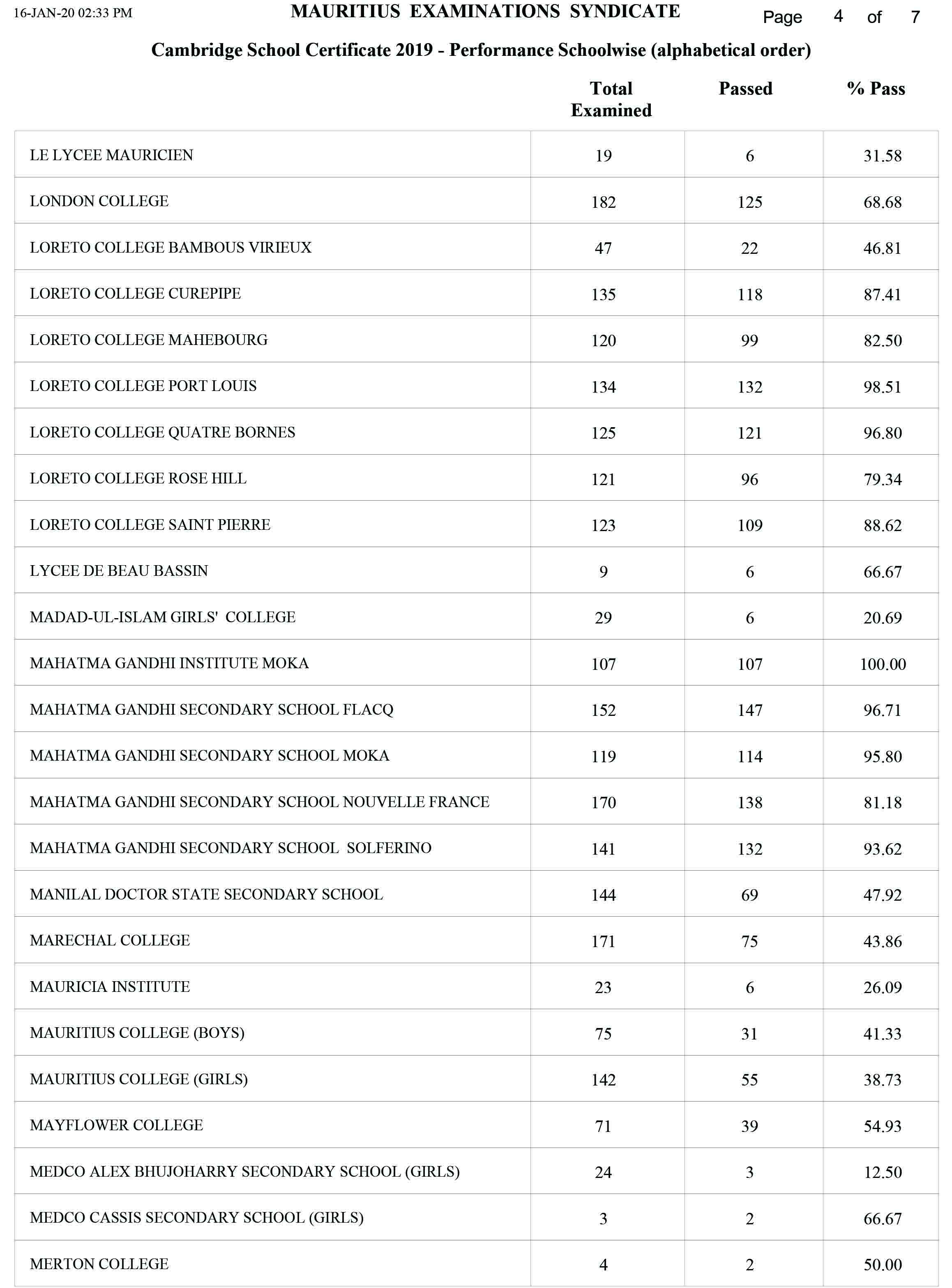 16-JAN-20 02:33 PM

MAURITIUS EXAMINATIONS SYNDICATE

Page 4 of 7

Cambridge School Certificate 2019 - Performance Schoolwise (alphabetical order)

| | Total Examined | Passed | % Pass |
|---|---|---|---|
| LE LYCEE MAURICIEN | 19 | 6 | 31.58 |
| LONDON COLLEGE | 182 | 125 | 68.68 |
| LORETO COLLEGE BAMBOUS VIRIEUX | 47 | 22 | 46.81 |
| LORETO COLLEGE CUREPIPE | 135 | 118 | 87.41 |
| LORETO COLLEGE MAHEBOURG | 120 | 99 | 82.50 |
| LORETO COLLEGE PORT LOUIS | 134 | 132 | 98.51 |
| LORETO COLLEGE QUATRE BORNES | 125 | 121 | 96.80 |
| LORETO COLLEGE ROSE HILL | 121 | 96 | 79.34 |
| LORETO COLLEGE SAINT PIERRE | 123 | 109 | 88.62 |
| LYCEE DE BEAU BASSIN | 9 | 6 | 66.67 |
| MADAD-UL-ISLAM GIRLS' COLLEGE | 29 | 6 | 20.69 |
| MAHATMA GANDHI INSTITUTE MOKA | 107 | 107 | 100.00 |
| MAHATMA GANDHI SECONDARY SCHOOL FLACQ | 152 | 147 | 96.71 |
| MAHATMA GANDHI SECONDARY SCHOOL MOKA | 119 | 114 | 95.80 |
| MAHATMA GANDHI SECONDARY SCHOOL NOUVELLE FRANCE | 170 | 138 | 81.18 |
| MAHATMA GANDHI SECONDARY SCHOOL SOLFERINO | 141 | 132 | 93.62 |
| MANILAL DOCTOR STATE SECONDARY SCHOOL | 144 | 69 | 47.92 |
| MARECHAL COLLEGE | 171 | 75 | 43.86 |
| MAURICIA INSTITUTE | 23 | 6 | 26.09 |
| MAURITIUS COLLEGE (BOYS) | 75 | 31 | 41.33 |
| MAURITIUS COLLEGE (GIRLS) | 142 | 55 | 38.73 |
| MAYFLOWER COLLEGE | 71 | 39 | 54.93 |
| MEDCO ALEX BHUJOHARRY SECONDARY SCHOOL (GIRLS) | 24 | 3 | 12.50 |
| MEDCO CASSIS SECONDARY SCHOOL (GIRLS) | 3 | 2 | 66.67 |
| MERTON COLLEGE | 4 | 2 | 50.00 |